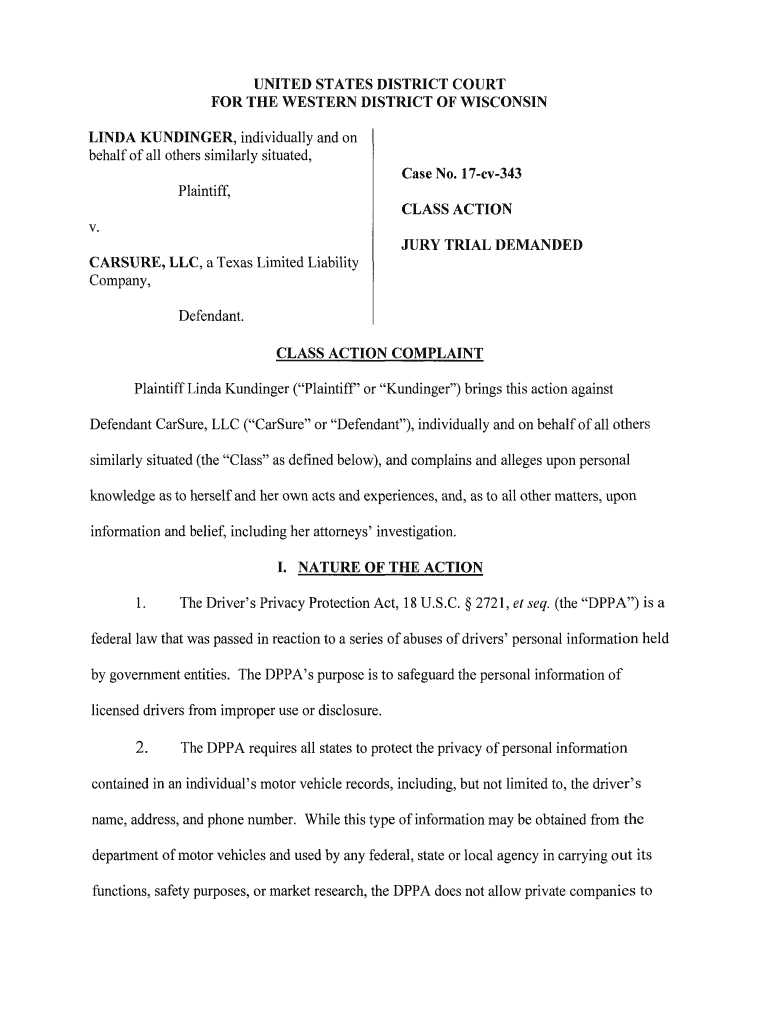 UNITED STATES DISTRICT COURT
FOR THE WESTERN DISTRICT OF WISCONSIN

LINDA KUNDINGER, individually and on behalf of all others similarly situated,

Plaintiff,

v.

CARSURE, LLC, a Texas Limited Liability Company,

Defendant.

Case No. 17-cv-343

CLASS ACTION

JURY TRIAL DEMANDED

CLASS ACTION COMPLAINT

Plaintiff Linda Kundinger ("Plaintiff" or "Kundinger") brings this action against Defendant CarSure, LLC ("CarSure" or "Defendant"), individually and on behalf of all others similarly situated (the "Class" as defined below), and complains and alleges upon personal knowledge as to herself and her own acts and experiences, and, as to all other matters, upon information and belief, including her attorneys' investigation.

I. NATURE OF THE ACTION

1. The Driver's Privacy Protection Act, 18 U.S.C. § 2721, et seq. (the "DPPA") is a federal law that was passed in reaction to a series of abuses of drivers' personal information held by government entities. The DPPA's purpose is to safeguard the personal information of licensed drivers from improper use or disclosure.

2. The DPPA requires all states to protect the privacy of personal information contained in an individual's motor vehicle records, including, but not limited to, the driver's name, address, and phone number. While this type of information may be obtained from the department of motor vehicles and used by any federal, state or local agency in carrying out its functions, safety purposes, or market research, the DPPA does not allow private companies to